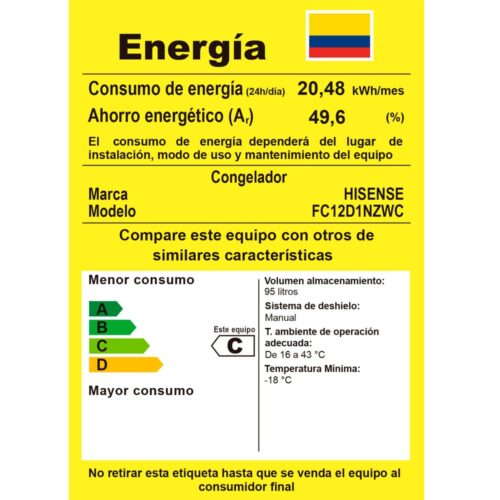 Energía

Consumo de energía (24h/día) 20,48 kWh/mes

Ahorro energético ($A_r$) 49,6 (%)

El consumo de energía dependerá del lugar de instalación, modo de uso y mantenimiento del equipo

Congelador

Marca HISENSE

Modelo FC12D1NZWC

Compare este equipo con otros de similares características

Menor consumo

A
B
C
D

Mayor consumo

Este equipo
C

Volumen almacenamiento:
95 litros

Sistema de deshielo:
Manual

T. ambiente de operación adecuada:
De 16 a 43 °C

Temperatura Mínima:
-18 °C

No retirar esta etiqueta hasta que se venda el equipo al consumidor final